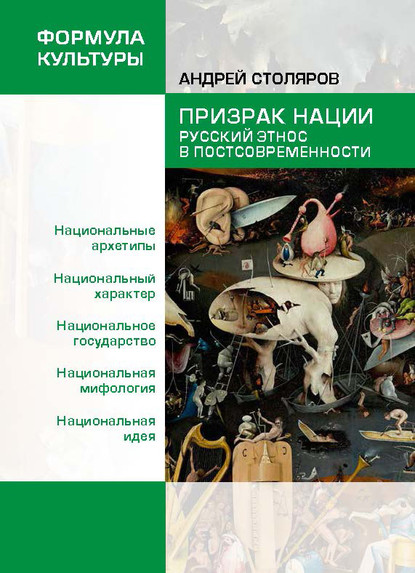 ФОРМУЛА КУЛЬТУРЫ

АНДРЕЙ СТОЛЯРОВ

ПРИЗРАК НАЦИИ
РУССКИЙ ЭТНОС В ПОСТСОВРЕМЕННОСТИ

Национальные архетипы

Национальный характер

Национальное государство

Национальная мифология

Национальная идея